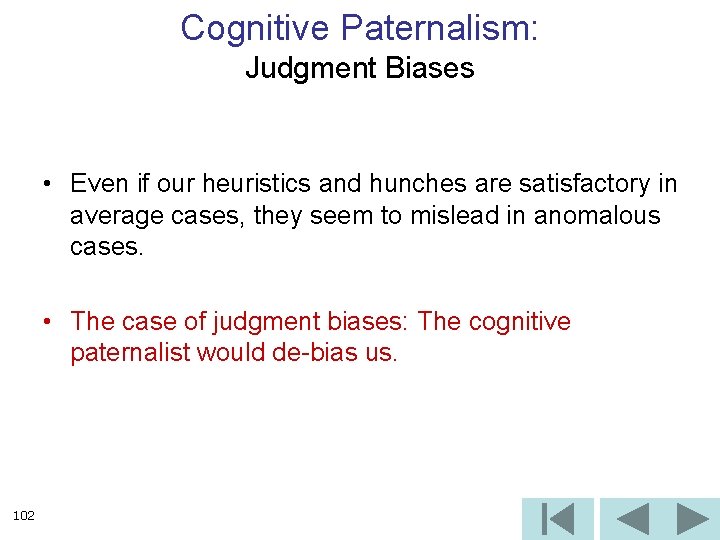 Cognitive Paternalism:
Judgment Biases

• Even if our heuristics and hunches are satisfactory in average cases, they seem to mislead in anomalous cases.

• The case of judgment biases: The cognitive paternalist would de-bias us.

102